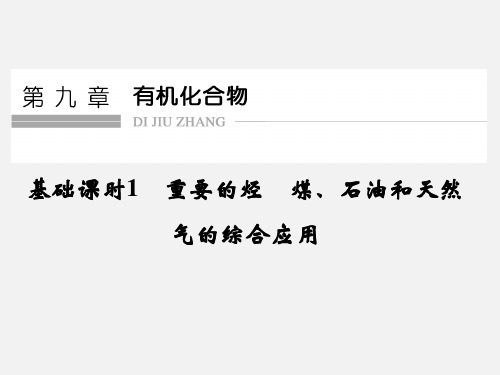 第九章 有机化合物

DI JIU ZHANG

基础课时1 重要的烃 煤、石油和天然气的综合应用